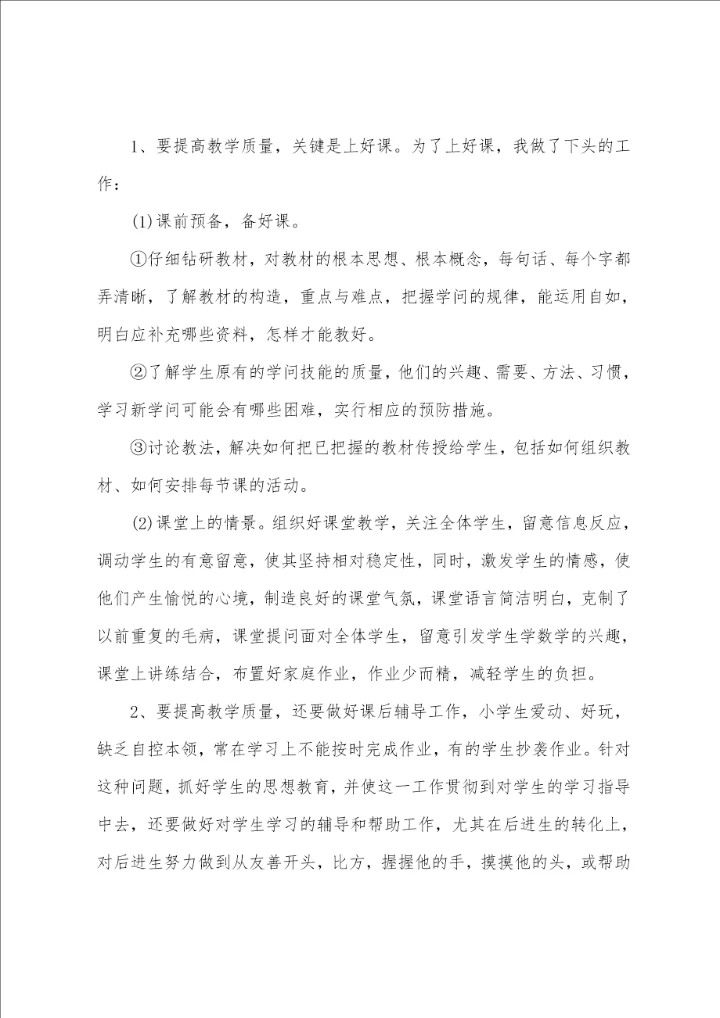 1、要提高教学质量，关键是上好课。为了上好课，我做了下头的工作：

(1)课前预备，备好课。

①仔细钻研教材，对教材的根本思想、根本概念，每句话、每个字都弄清晰，了解教材的构造，重点与难点，把握学问的规律，能运用自如，明白应补充哪些资料，怎样才能教好。

②了解学生原有的学问技能的质量，他们的兴趣、需要、方法、习惯，学习新学问可能会有哪些困难，实行相应的预防措施。

③讨论教法，解决如何把已把握的教材传授给学生，包括如何组织教材、如何安排每节课的活动。

(2)课堂上的情景。组织好课堂教学，关注全体学生，留意信息反应，调动学生的有意留意，使其坚持相对稳定性，同时，激发学生的情感，使他们产生愉悦的心境，制造良好的课堂气氛，课堂语言简洁明白，克制了以前重复的毛病，课堂提问面对全体学生，留意引发学生学数学的兴趣，课堂上讲练结合，布置好家庭作业，作业少而精，减轻学生的负担。

2、要提高教学质量，还要做好课后辅导工作，小学生爱动、好玩，缺乏自控本领，常在学习上不能按时完成作业，有的学生抄袭作业。针对这种问题，抓好学生的思想教育，并使这一工作贯彻到对学生的学习指导中去，还要做好对学生学习的辅导和帮助工作，尤其在后进生的转化上，对后进生努力做到从友善开头，比方，握握他的手，摸摸他的头，或帮助